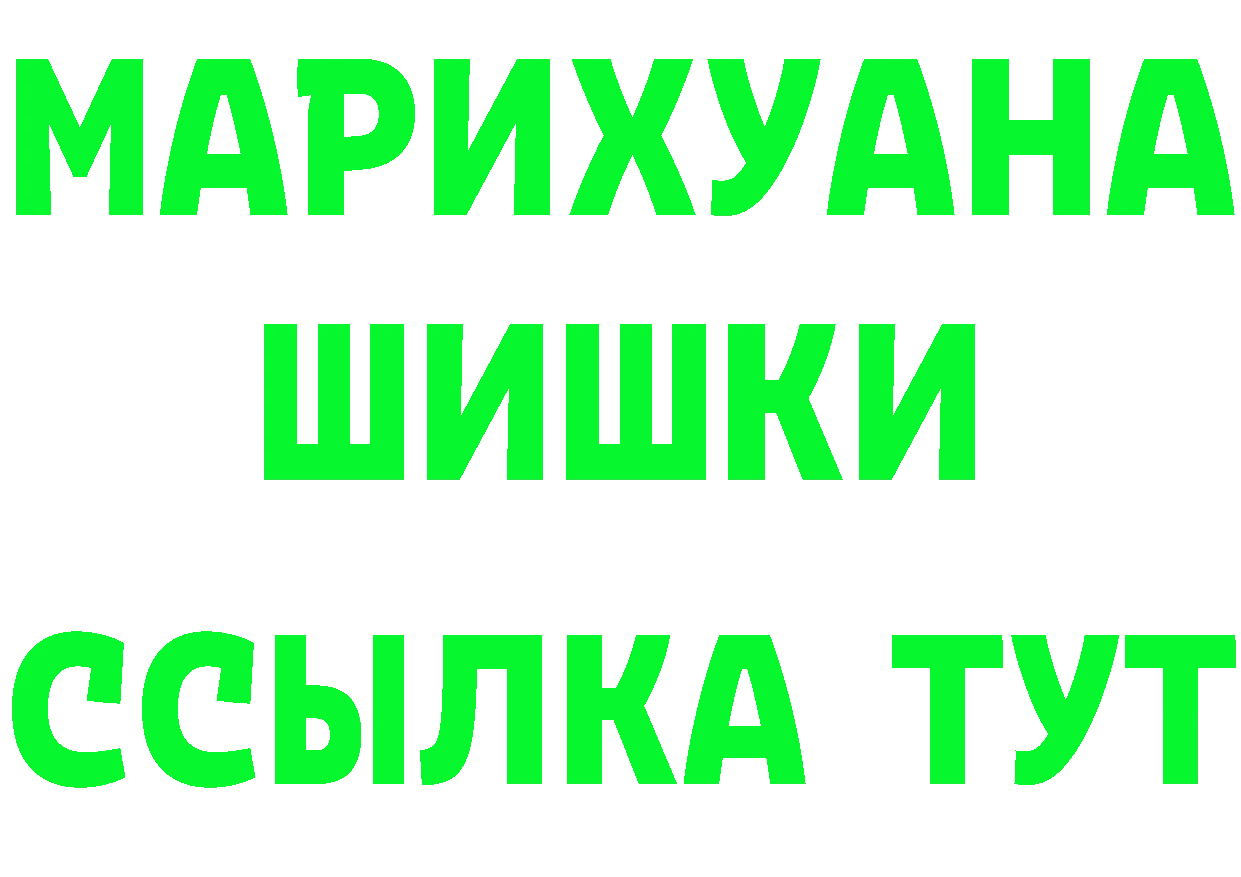 МАРИХУАНА
ШИШКИ
ССЫЛКА ТУТ